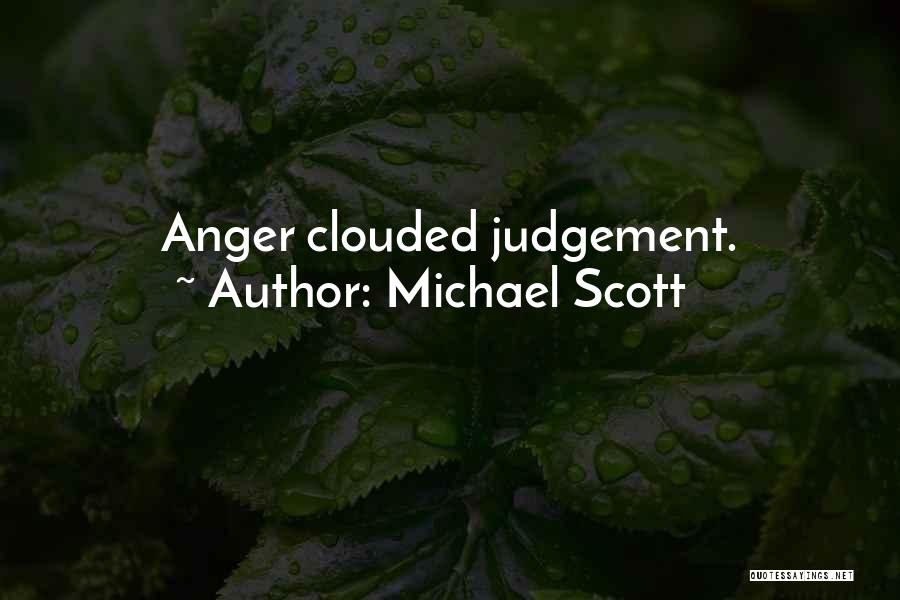 Anger clouded judgement.
~ Author: Michael Scott

QUOTESSAYINGS.NET